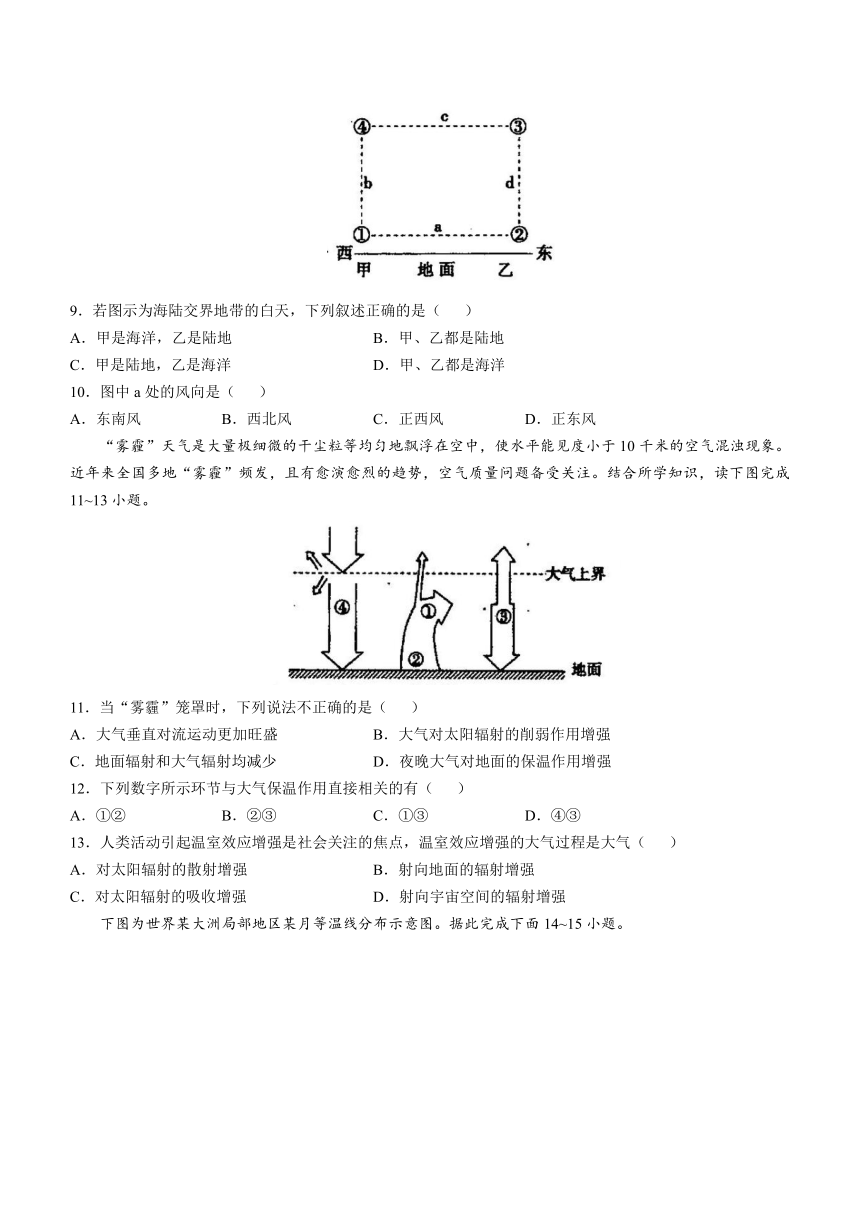 ④ c ③
b d
① a ②
西 东
甲 地面 乙

9．若图示为海陆交界地带的白天，下列叙述正确的是（　　）
A．甲是海洋，乙是陆地　　B．甲、乙都是陆地
C．甲是陆地，乙是海洋　　D．甲、乙都是海洋
10．图中 a 处的风向是（　　）
A．东南风　　B．西北风　　C．正西风　　D．正东风
“雾霾”天气是大量极细微的干尘粒等均匀地飘浮在空中，使水平能见度小于 10 千米的空气混浊现象。近年来全国多地“雾霾”频发，且有愈演愈烈的趋势，空气质量问题备受关注。结合所学知识，读下图完成 11~13 小题。

大气上界
④ ① ③
②
地面

11．当“雾霾”笼罩时，下列说法不正确的是（　　）
A．大气垂直对流运动更加旺盛　　B．大气对太阳辐射的削弱作用增强
C．地面辐射和大气辐射均减少　　D．夜晚大气对地面的保温作用增强
12．下列数字所示环节与大气保温作用直接相关的有（　　）
A．①②　　B．②③　　C．①③　　D．④③
13．人类活动引起温室效应增强是社会关注的焦点，温室效应增强的大气过程是大气（　　）
A．对太阳辐射的散射增强　　B．射向地面的辐射增强
C．对太阳辐射的吸收增强　　D．射向宇宙空间的辐射增强
下图为世界某大洲局部地区某月等温线分布示意图。据此完成下面 14~15 小题。